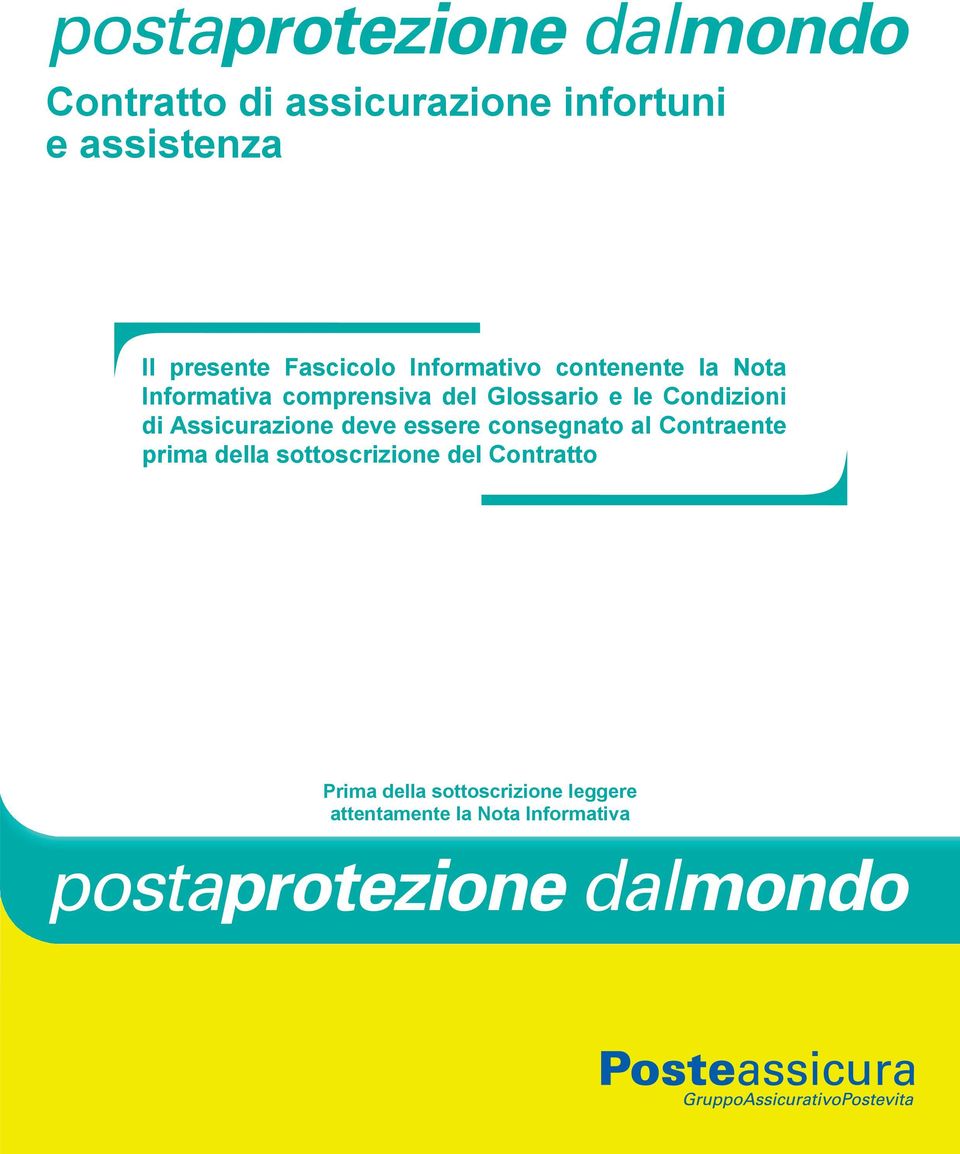 postaprotezione dalmondo

Contratto di assicurazione infortuni e assistenza

Il presente Fascicolo Informativo contenente la Nota Informativa comprensiva del Glossario e le Condizioni di Assicurazione deve essere consegnato al Contraente prima della sottoscrizione del Contratto

Prima della sottoscrizione leggere attentamente la Nota Informativa

postaprotezione dalmondo

Posteassicura
GruppoAssicurativoPostevita